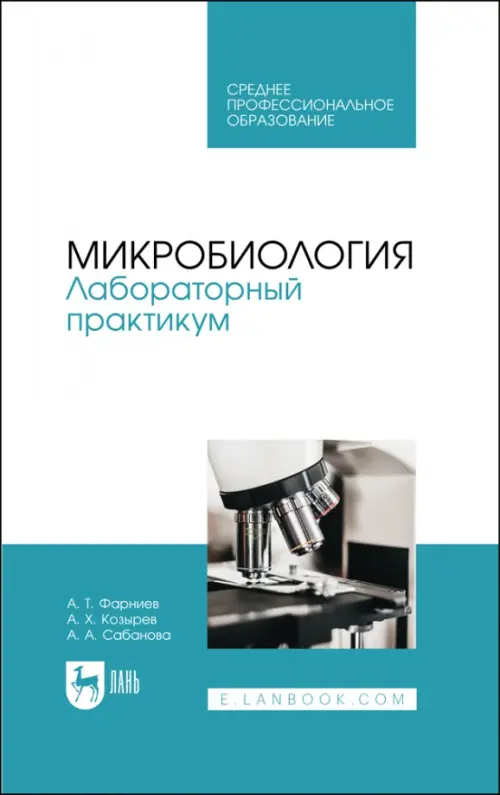 СРЕДНЕЕ ПРОФЕССИОНАЛЬНОЕ ОБРАЗОВАНИЕ

МИКРОБИОЛОГИЯ
Лабораторный практикум

А. Т. Фарниев
А. Х. Козырев
А. А. Сабанова

ЛАНЬ

E.LANBOOK.COM